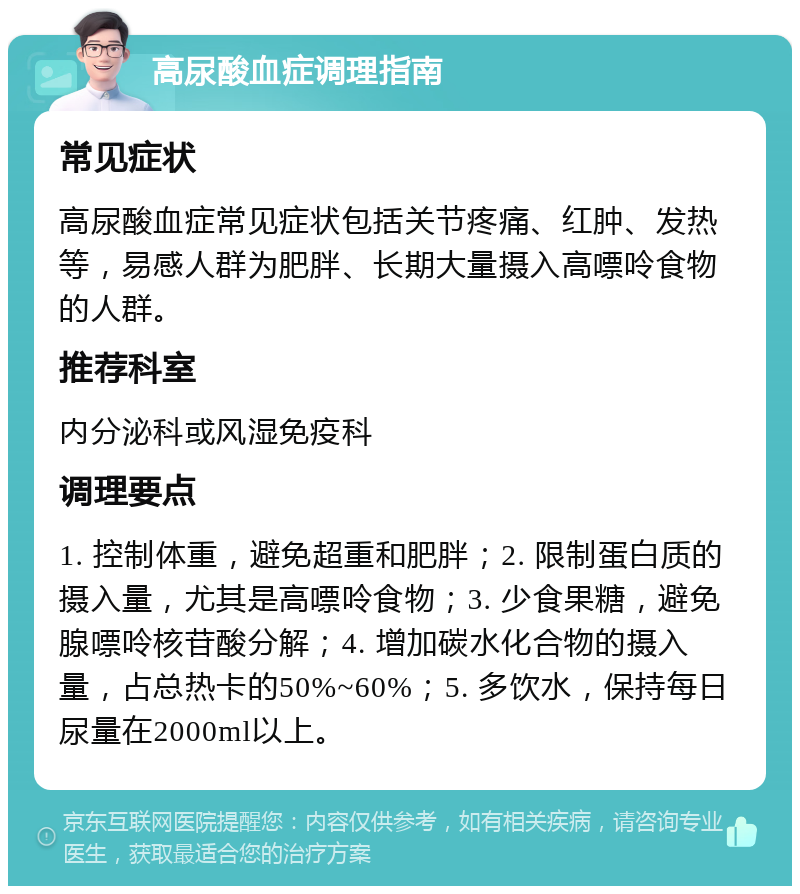 高尿酸血症调理指南

常见症状

高尿酸血症常见症状包括关节疼痛、红肿、发热等，易感人群为肥胖、长期大量摄入高嘌呤食物的人群。

推荐科室

内分泌科或风湿免疫科

调理要点

1. 控制体重，避免超重和肥胖；2. 限制蛋白质的摄入量，尤其是高嘌呤食物；3. 少食果糖，避免腺嘌呤核苷酸分解；4. 增加碳水化合物的摄入量，占总热卡的50%~60%；5. 多饮水，保持每日尿量在2000ml以上。

京东互联网医院提醒您：内容仅供参考，如有相关疾病，请咨询专业医生，获取最适合您的治疗方案